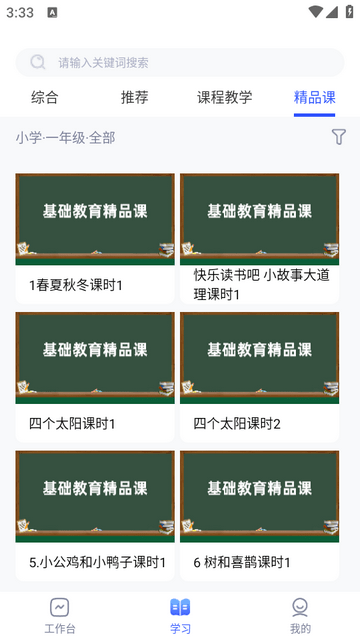 3:33

请输入关键词搜索

综合 推荐 课程教学 精品课

小学·一年级·全部

基础教育精品课

1春夏秋冬课时1

基础教育精品课

快乐读书吧 小故事大道理课时1

基础教育精品课

四个太阳课时1

基础教育精品课

四个太阳课时2

基础教育精品课

5.小公鸡和小鸭子课时1

基础教育精品课

6 树和喜鹊课时1

工作台 学习 我的